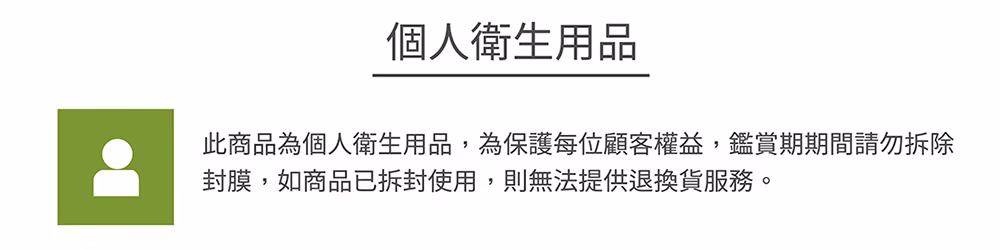 個人衛生用品

此商品為個人衛生用品，為保護每位顧客權益，鑑賞期期間請勿拆除封膜，如商品已拆封使用，則無法提供退換貨服務。